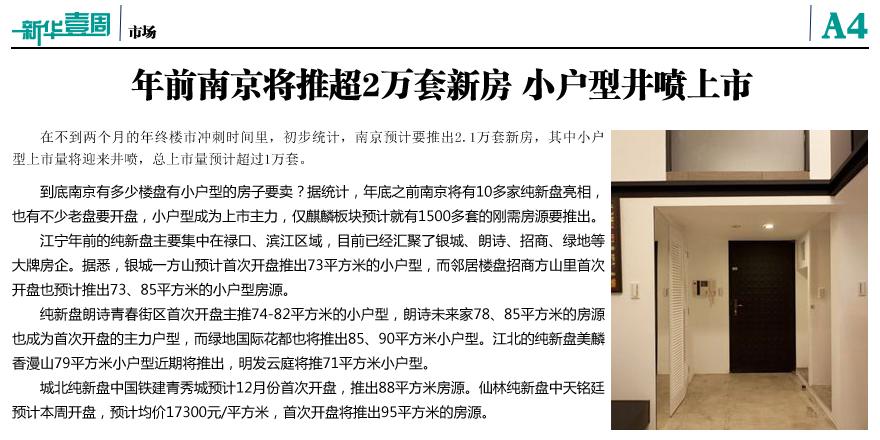 新华壹周 市场

A4

年前南京将推超2万套新房 小户型井喷上市

在不到两个月的年终楼市冲刺时间里，初步统计，南京预计要推出2.1万套新房，其中小户型上市量将迎来井喷，总上市量预计超过1万套。

到底南京有多少楼盘有小户型的房子要卖？据统计，年底之前南京将有10多家纯新盘亮相，也有不少老盘要开盘，小户型成为上市主力，仅麒麟板块预计就有1500多套的刚需房源要推出。

江宁年前的纯新盘主要集中在禄口、滨江区域，目前已经汇聚了银城、朗诗、招商、绿地等大牌房企。据悉，银城一方山预计首次开盘推出73平方米的小户型，而邻居楼盘招商方山里首次开盘也预计推出73、85平方米的小户型房源。

纯新盘朗诗青春街区首次开盘主推74-82平方米的小户型，朗诗未来家78、85平方米的房源也成为首次开盘的主力户型，而绿地国际花都也将推出85、90平方米小户型。江北的纯新盘美麟香漫山79平方米小户型近期将推出，明发云庭将推71平方米小户型。

城北纯新盘中国铁建青秀城预计12月份首次开盘，推出88平方米房源。仙林纯新盘中天铭廷预计本周开盘，预计均价17300元/平方米，首次开盘将推出95平方米的房源。